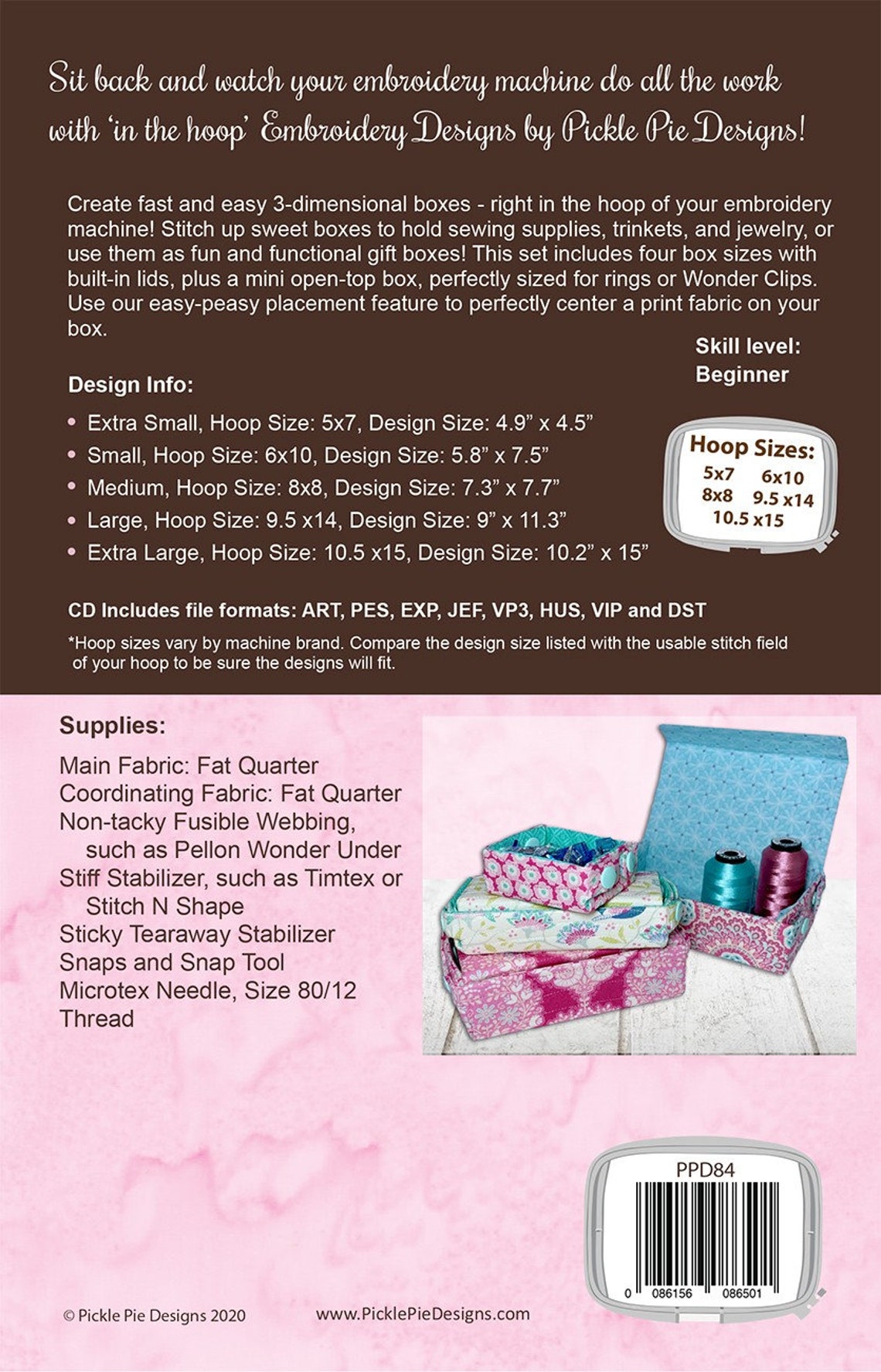 Sit back and watch your embroidery machine do all the work with 'in the hoop' Embroidery Designs by Pickle Pie Designs!

Create fast and easy 3-dimensional boxes - right in the hoop of your embroidery machine! Stitch up sweet boxes to hold sewing supplies, trinkets, and jewelry, or use them as fun and functional gift boxes! This set includes four box sizes with built-in lids, plus a mini open-top box, perfectly sized for rings or Wonder Clips. Use our easy-peasy placement feature to perfectly center a print fabric on your box.

Skill level:
Beginner

Design Info:

• Extra Small, Hoop Size: 5x7, Design Size: 4.9" x 4.5"
• Small, Hoop Size: 6x10, Design Size: 5.8" x 7.5"
• Medium, Hoop Size: 8x8, Design Size: 7.3" x 7.7"
• Large, Hoop Size: 9.5 x14, Design Size: 9" x 11.3"
• Extra Large, Hoop Size: 10.5 x15, Design Size: 10.2" x 15"

Hoop Sizes:
5x7 6x10
8x8 9.5 x14
10.5 x15

CD Includes file formats: ART, PES, EXP, JEF, VP3, HUS, VIP and DST

*Hoop sizes vary by machine brand. Compare the design size listed with the usable stitch field of your hoop to be sure the designs will fit.

Supplies:

Main Fabric: Fat Quarter
Coordinating Fabric: Fat Quarter
Non-tacky Fusible Webbing, such as Pellon Wonder Under
Stiff Stabilizer, such as Timtex or Stitch N Shape
Sticky Tearaway Stabilizer
Snaps and Snap Tool
Microtex Needle, Size 80/12
Thread

PPD84
0 086156 086501

© Pickle Pie Designs 2020
www.PicklePieDesigns.com